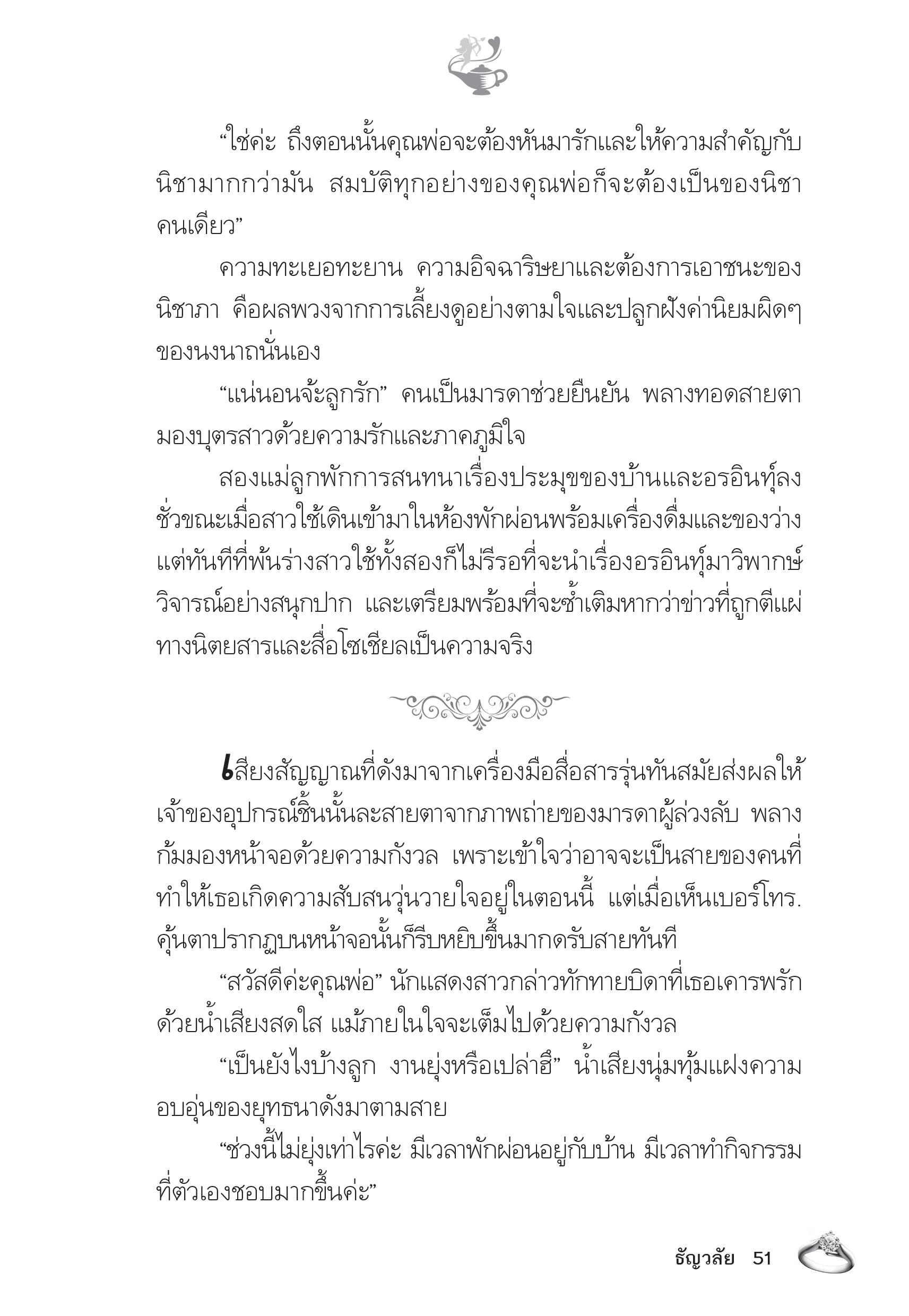 “ใช่ค่ะ ถึงตอนนั้นคุณพ่อจะต้องหันมารักและให้ความสำคัญกับนิชามากกว่ามัน สมบัติทุกอย่างของคุณพ่อก็จะต้องเป็นของนิชาคนเดียว”

ความทะเยอทะยาน ความอิจฉาริษยาและต้องการเอาชนะของนิชาภา คือผลพวงจากการเลี้ยงดูอย่างตามใจและปลูกฝังค่านิยมผิดๆ ของนงนาถนั่นเอง

“แน่นอนจ้ะลูกรัก” คนเป็นมารดาช่วยยืนยัน พลางทอดสายตามองบุตรสาวด้วยความรักและภาคภูมิใจ

สองแม่ลูกพักการสนทนาเรื่องประมุขของบ้านและอรอินทุ์ลงชั่วขณะเมื่อสาวใช้เดินเข้ามาในห้องพักผ่อนพร้อมเครื่องดื่มและของว่าง แต่ทันทีที่พ้นร่างสาวใช้ทั้งสองก็ไม่รีรอที่จะนำเรื่องอรอินทุ์มาวิพากษ์วิจารณ์อย่างสนุกปาก และเตรียมพร้อมที่จะซ้ำเติมหากว่าข่าวที่ถูกตีแผ่ทางนิตยสารและสื่อโซเชียลเป็นความจริง

เสียงสัญญาณที่ดังมาจากเครื่องมือสื่อสารรุ่นทันสมัยส่งผลให้เจ้าของอุปกรณ์ชิ้นนั้นละสายตาจากภาพถ่ายของมารดาผู้ล่วงลับ พลางก้มมองหน้าจอด้วยความกังวล เพราะเข้าใจว่าอาจจะเป็นสายของคนที่ทำให้เธอเกิดความสับสนวุ่นวายใจอยู่ในตอนนี้ แต่เมื่อเห็นเบอร์โทร. คุ้นตาปรากฏบนหน้าจอนั้นก็รีบหยิบขึ้นมากดรับสายทันที

“สวัสดีค่ะคุณพ่อ” นักแสดงสาวกล่าวทักทายบิดาที่เธอเคารพรักด้วยน้ำเสียงสดใส แม้ภายในใจจะเต็มไปด้วยความกังวล

“เป็นยังไงบ้างลูก งานยุ่งหรือเปล่าฮึ” น้ำเสียงนุ่มทุ้มแฝงความอบอุ่นของยุทธนาดังมาตามสาย

“ช่วงนี้ไม่ยุ่งเท่าไรค่ะ มีเวลาพักผ่อนอยู่กับบ้าน มีเวลาทำกิจกรรมที่ตัวเองชอบมากขึ้นค่ะ”

ธัญวลัย 51